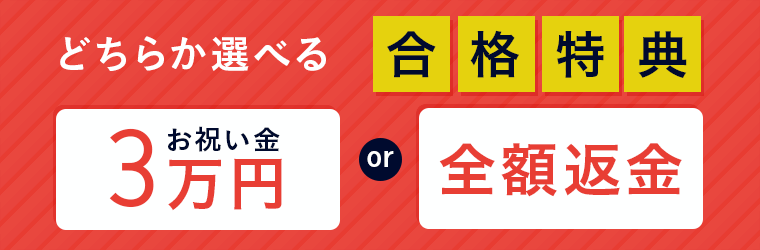 どちらか選べる
合格特典

お祝い金
3万円

or

全額返金